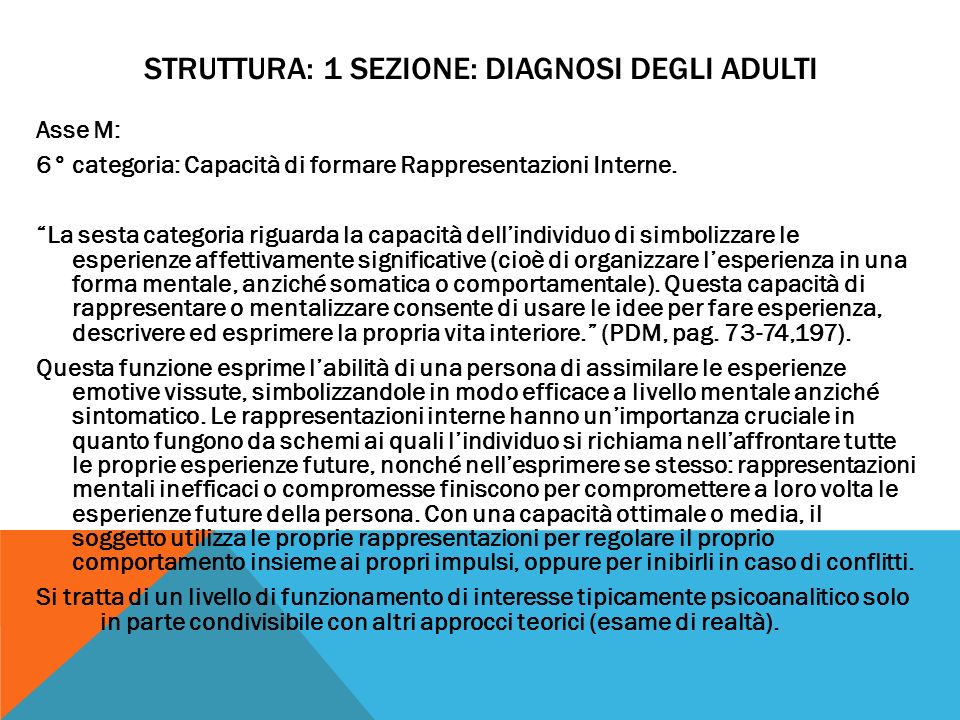 STRUTTURA: 1 SEZIONE: DIAGNOSI DEGLI ADULTI

Asse M:

6° categoria: Capacità di formare Rappresentazioni Interne.

"La sesta categoria riguarda la capacità dell'individuo di simbolizzare le esperienze affettivamente significative (cioè di organizzare l'esperienza in una forma mentale, anziché somatica o comportamentale). Questa capacità di rappresentare o mentalizzare consente di usare le idee per fare esperienza, descrivere ed esprimere la propria vita interiore." (PDM, pag. 73-74,197).

Questa funzione esprime l'abilità di una persona di assimilare le esperienze emotive vissute, simbolizzandole in modo efficace a livello mentale anziché sintomatico. Le rappresentazioni interne hanno un'importanza cruciale in quanto fungono da schemi ai quali l'individuo si richiama nell'affrontare tutte le proprie esperienze future, nonché nell'esprimere se stesso: rappresentazioni mentali inefficaci o compromesse finiscono per compromettere a loro volta le esperienze future della persona. Con una capacità ottimale o media, il soggetto utilizza le proprie rappresentazioni per regolare il proprio comportamento insieme ai propri impulsi, oppure per inibirli in caso di conflitti.

Si tratta di un livello di funzionamento di interesse tipicamente psicoanalitico solo in parte condivisibile con altri approcci teorici (esame di realtà).